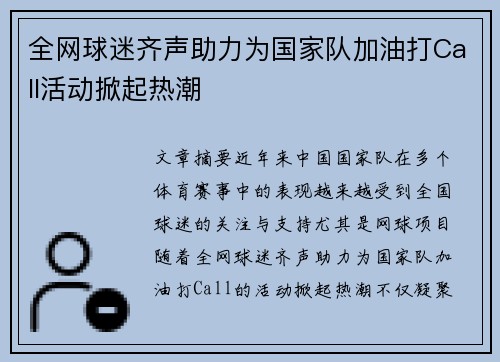 全网球迷齐声助力为国家队加油打Call活动掀起热潮

文章摘要近年来中国国家队在多个体育赛事中的表现越来越受到全国球迷的关注与支持尤其是网球项目随着全网球迷齐声助力为国家队加油打Call的活动掀起热潮不仅凝聚